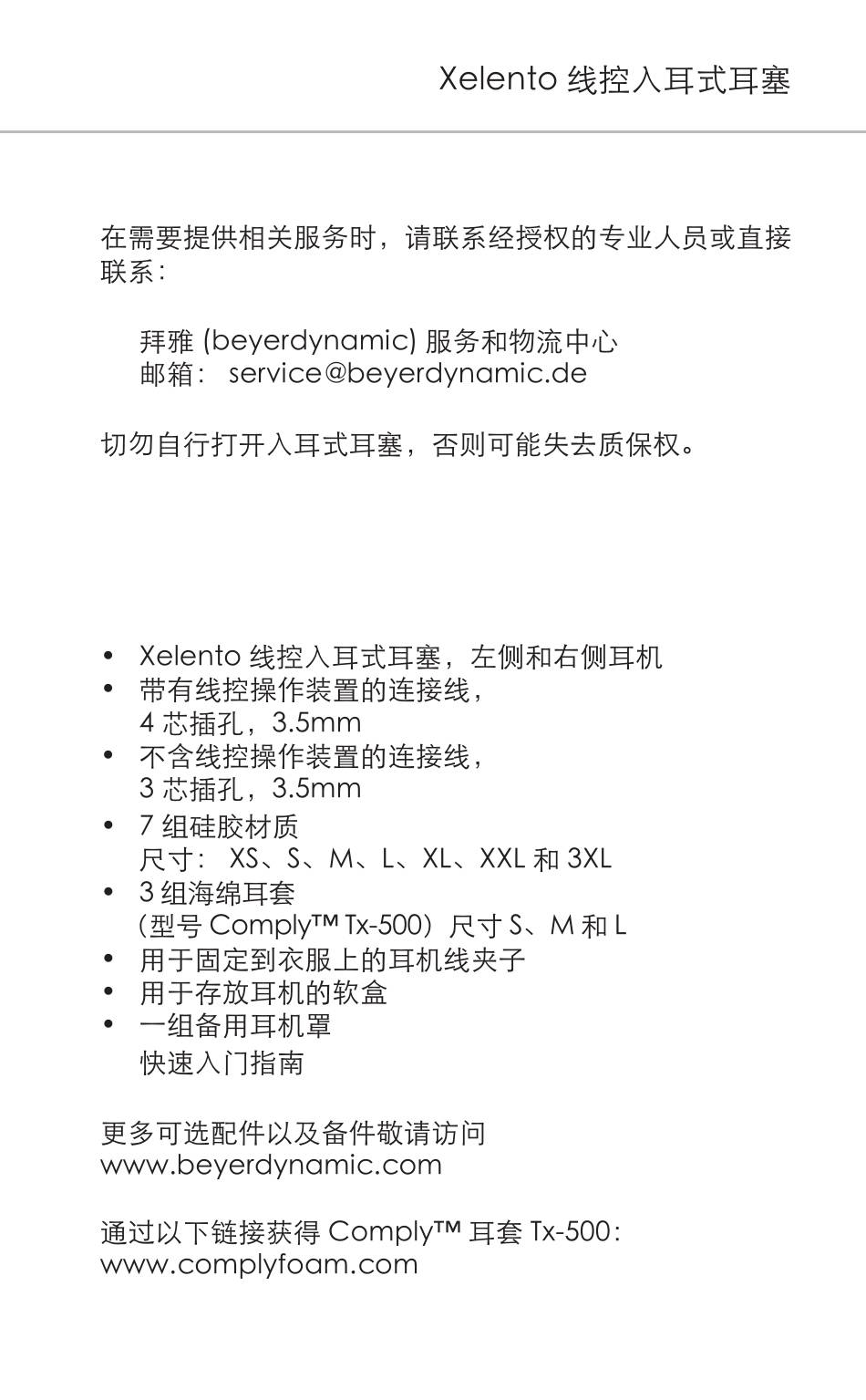 Xelento 线控入耳式耳塞

在需要提供相关服务时，请联系经授权的专业人员或直接联系：

拜雅 (beyerdynamic) 服务和物流中心
邮箱： service@beyerdynamic.de

切勿自行打开入耳式耳塞，否则可能失去质保权。

• Xelento 线控入耳式耳塞，左侧和右侧耳机
• 带有线控操作装置的连接线，
4 芯插孔，3.5mm
• 不含线控操作装置的连接线，
3 芯插孔，3.5mm
• 7 组硅胶材质
尺寸： XS、S、M、L、XL、XXL 和 3XL
• 3 组海绵耳套
（型号 Comply™ Tx-500）尺寸 S、M 和 L
• 用于固定到衣服上的耳机线夹子
• 用于存放耳机的软盒
• 一组备用耳机罩
快速入门指南

更多可选配件以及备件敬请访问
www.beyerdynamic.com

通过以下链接获得 Comply™ 耳套 Tx-500：
www.complyfoam.com